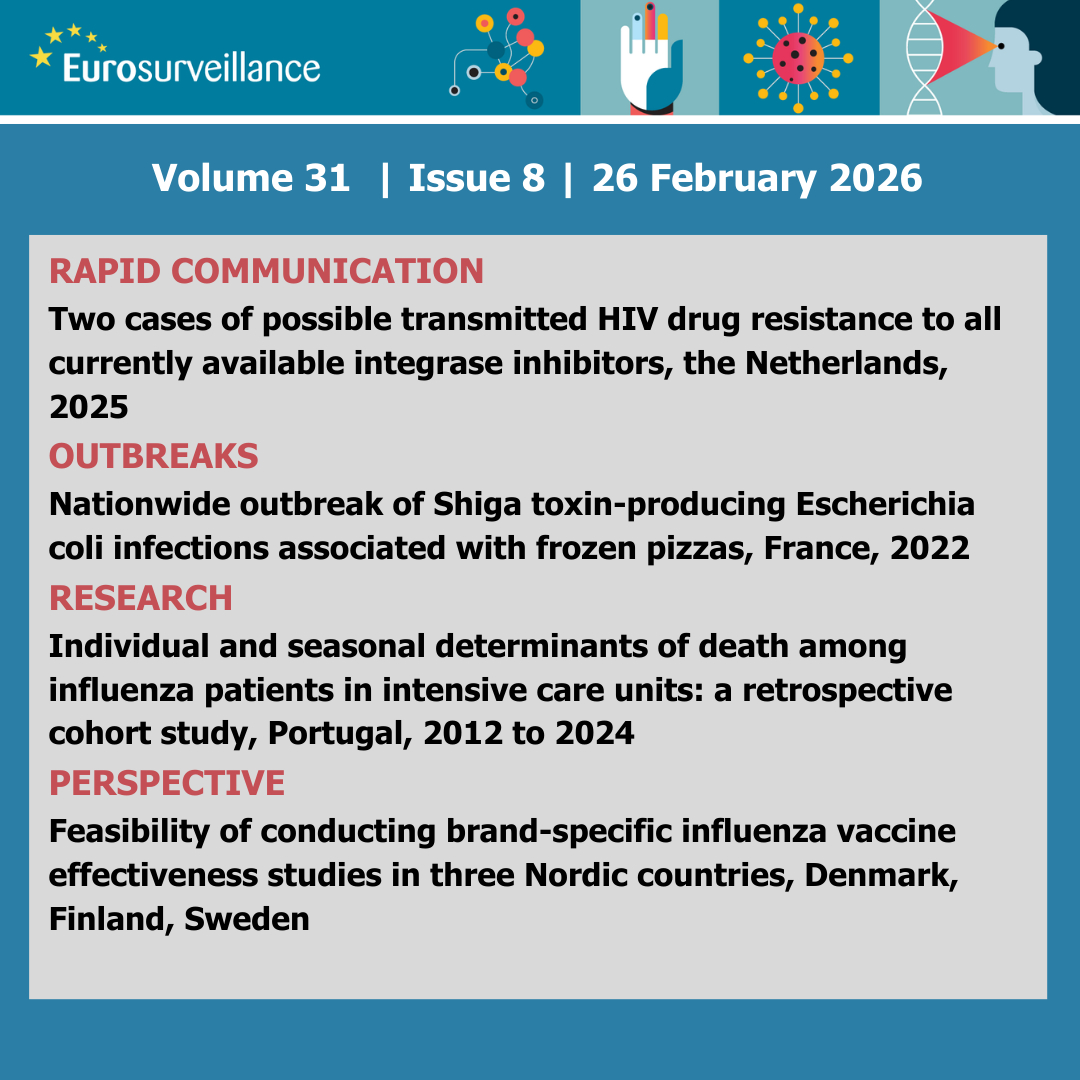 Eurosurveillance

Volume 31 | Issue 8 | 26 February 2026

RAPID COMMUNICATION

Two cases of possible transmitted HIV drug resistance to all currently available integrase inhibitors, the Netherlands, 2025

OUTBREAKS

Nationwide outbreak of Shiga toxin-producing Escherichia coli infections associated with frozen pizzas, France, 2022

RESEARCH

Individual and seasonal determinants of death among influenza patients in intensive care units: a retrospective cohort study, Portugal, 2012 to 2024

PERSPECTIVE

Feasibility of conducting brand-specific influenza vaccine effectiveness studies in three Nordic countries, Denmark, Finland, Sweden